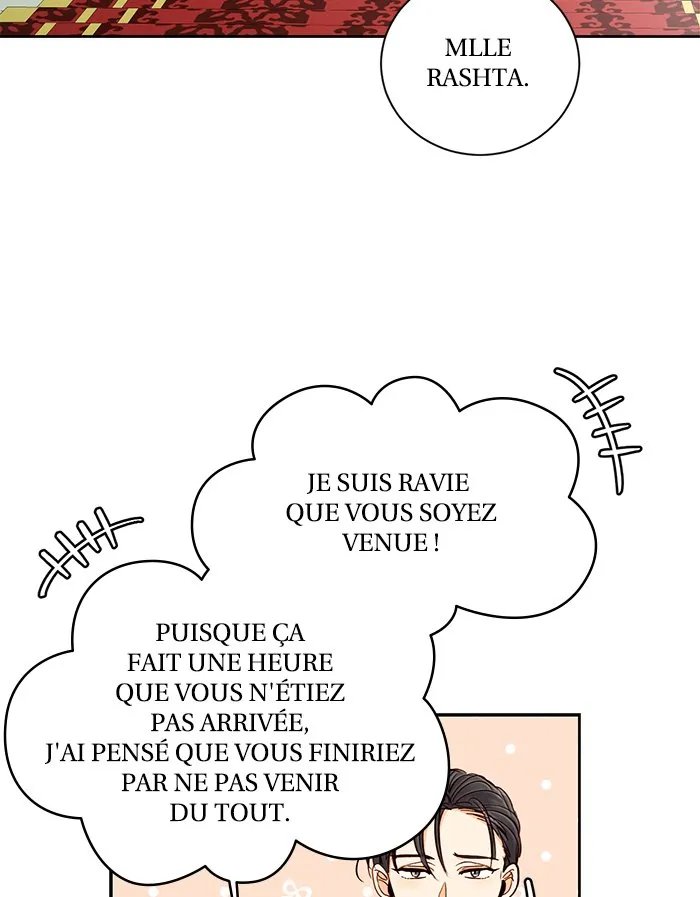 MLLE RASHTA.

JE SUIS RAVIE QUE VOUS SOYEZ VENUE !

PUISQUE ÇA FAIT UNE HEURE QUE VOUS N'ÉTIEZ PAS ARRIVÉE, J'AI PENSÉ QUE VOUS FINIRIEZ PAR NE PAS VENIR DU TOUT.